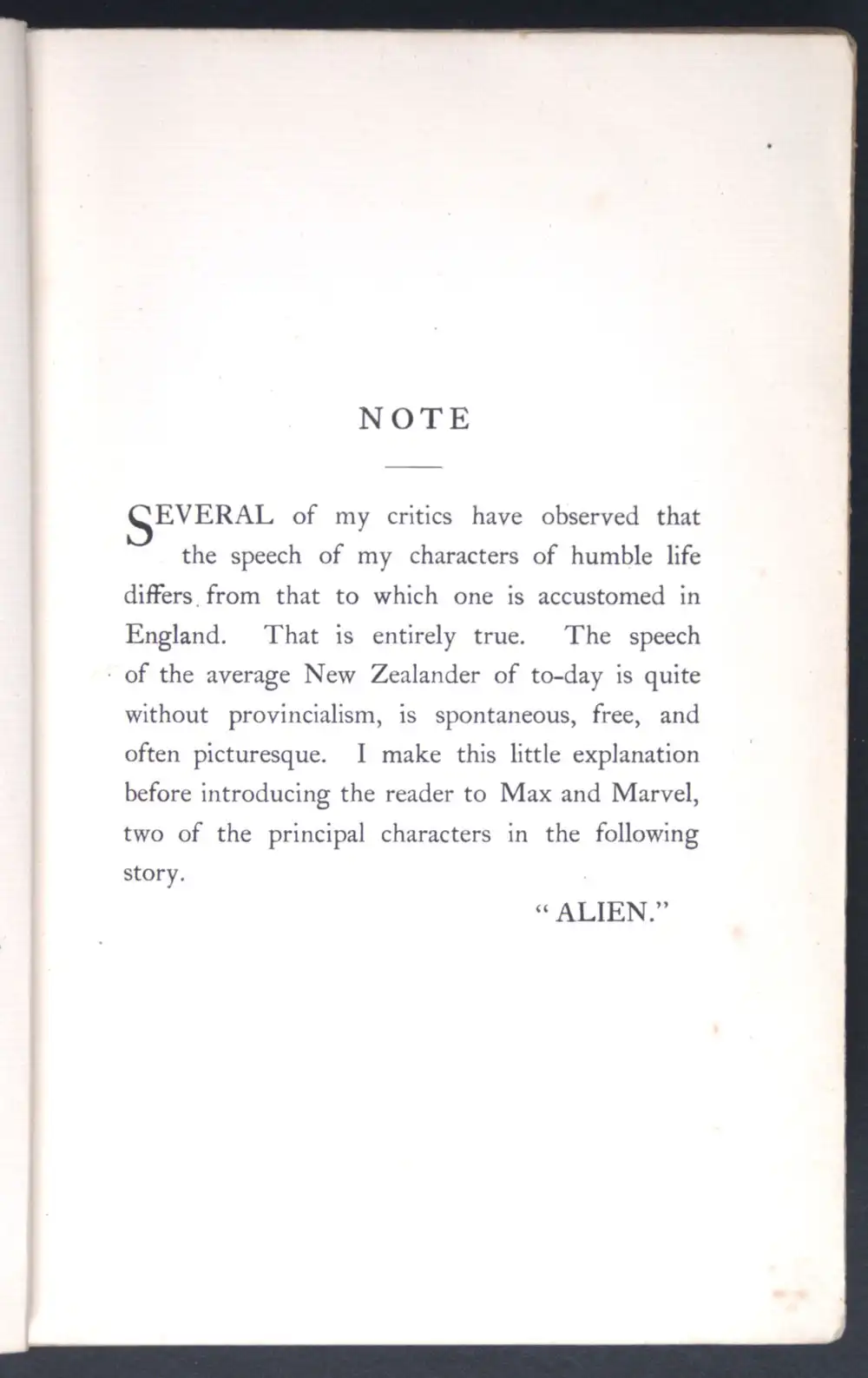 NOTE

SEVERAL of my critics have observed that the speech of my characters of humble life differs from that to which one is accustomed in England. That is entirely true. The speech of the average New Zealander of to-day is quite without provincialism, is spontaneous, free, and often picturesque. I make this little explanation before introducing the reader to Max and Marvel, two of the principal characters in the following story.

"ALIEN."